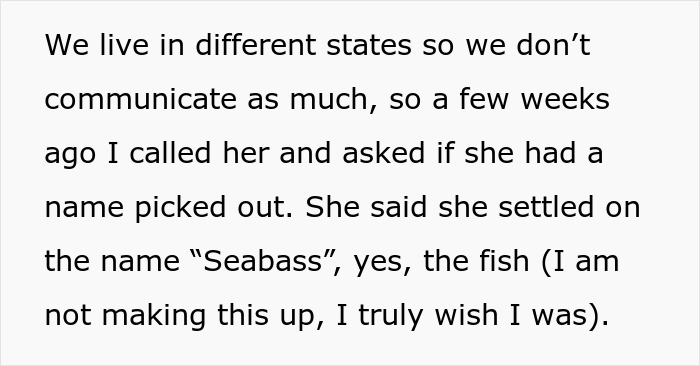 We live in different states so we don’t communicate as much, so a few weeks ago I called her and asked if she had a name picked out. She said she settled on the name “Seabass”, yes, the fish (I am not making this up, I truly wish I was).